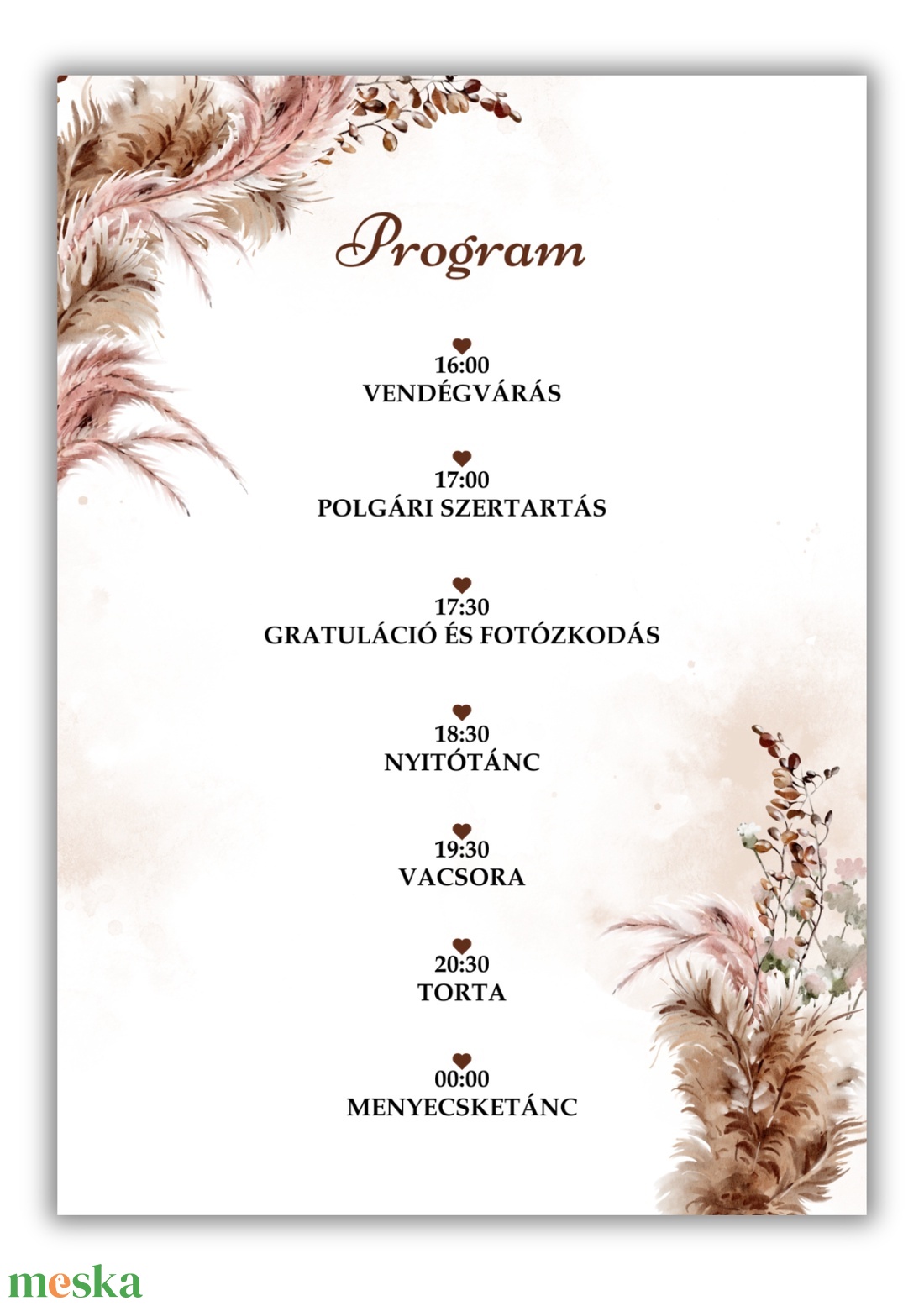 Program

16:00
VENDÉGVÁRÁS

17:00
POLGÁRI SZERTARTÁS

17:30
GRATULÁCIÓ ÉS FOTÓZKODÁS

18:30
NYITÓTÁNC

19:30
VACSORA

20:30
TORTA

00:00
MENYECSKETÁNC

meska